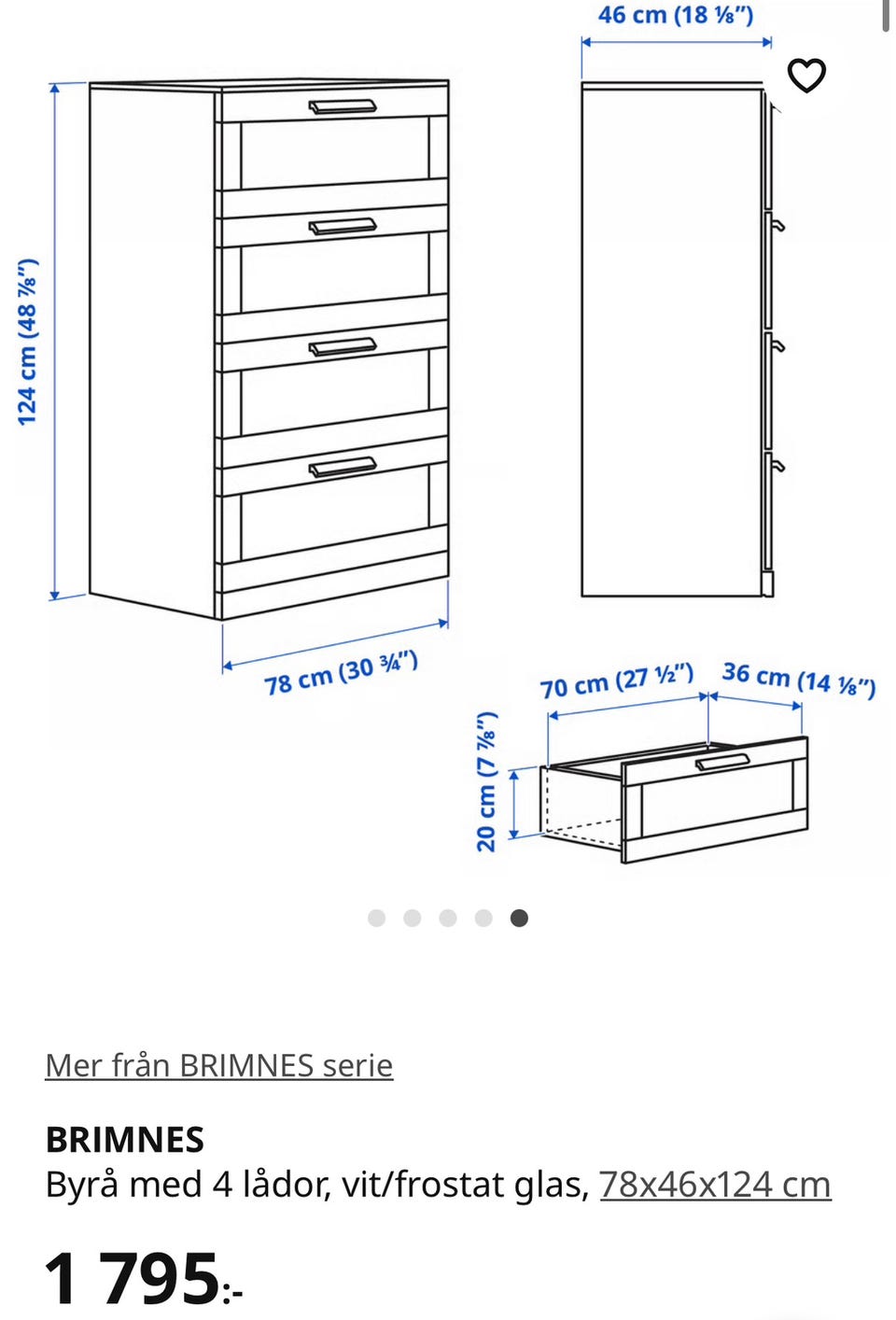 46 cm (18 ⅛")

124 cm (48 ⅞")

78 cm (30 ¾")

70 cm (27 ½")

36 cm (14 ⅛")

20 cm (7 ⅞")

Mer från BRIMNES serie

BRIMNES
Byrå med 4 lådor, vit/frostat glas, 78x46x124 cm

1 795:-